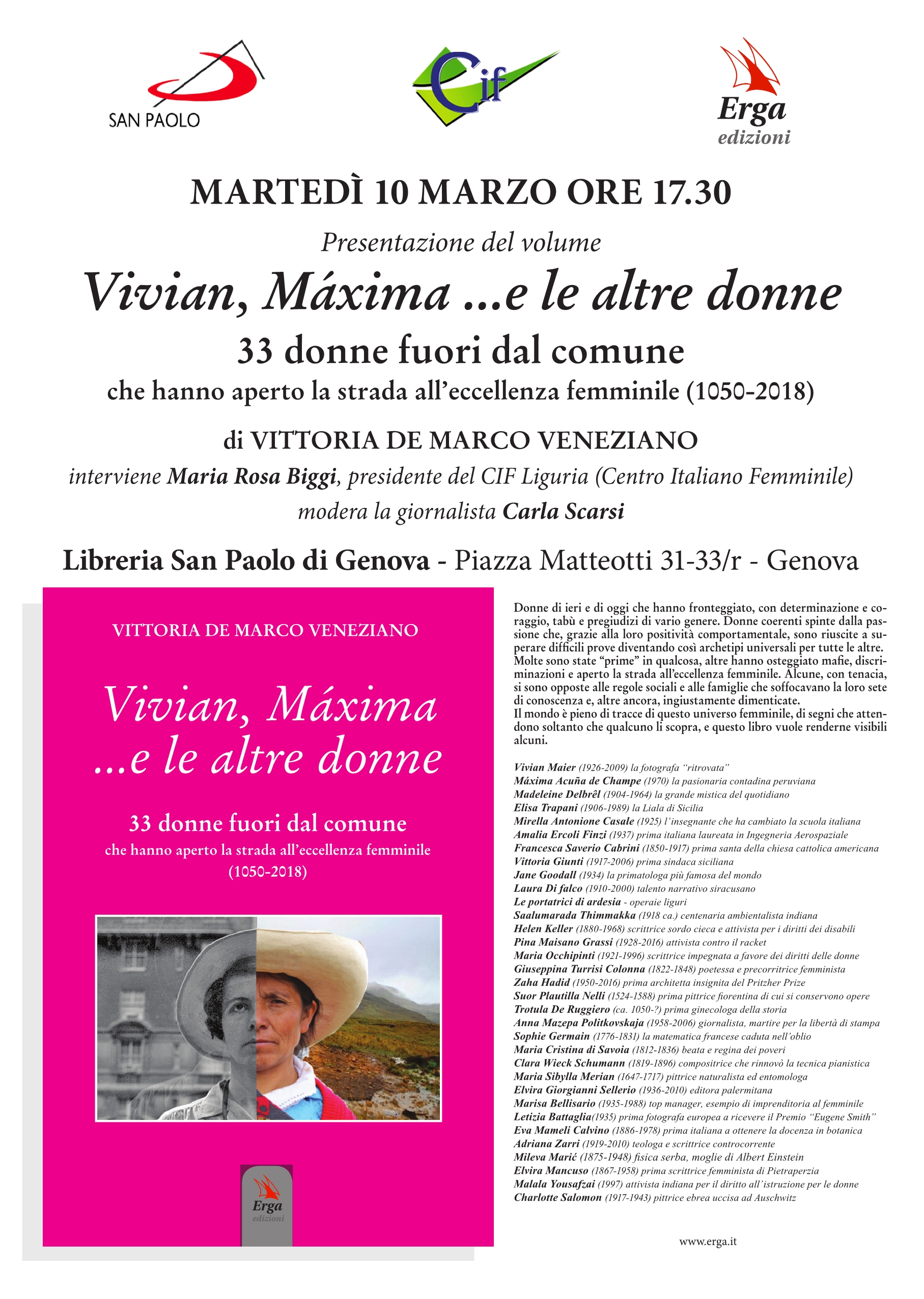 SAN PAOLO

Cif

Erga
edizioni

MARTEDÌ 10 MARZO ORE 17.30

Presentazione del volume

Vivian, Máxima ...e le altre donne

33 donne fuori dal comune

che hanno aperto la strada all'eccellenza femminile (1050-2018)

di VITTORIA DE MARCO VENEZIANO

interviene Maria Rosa Biggi, presidente del CIF Liguria (Centro Italiano Femminile)

modera la giornalista Carla Scarsi

Libreria San Paolo di Genova - Piazza Matteotti 31-33/r - Genova

VITTORIA DE MARCO VENEZIANO

Vivian, Máxima ...e le altre donne

33 donne fuori dal comune

che hanno aperto la strada all'eccellenza femminile (1050-2018)

Erga
edizioni

Donne di ieri e di oggi che hanno fronteggiato, con determinazione e coraggio, tabù e pregiudizi di vario genere. Donne coerenti spinte dalla passione che, grazie alla loro positività comportamentale, sono riuscite a superare difficili prove diventando così archetipi universali per tutte le altre. Molte sono state "prime" in qualcosa, altre hanno osteggiato mafie, discriminazioni e aperto la strada all'eccellenza femminile. Alcune, con tenacia, si sono opposte alle regole sociali e alle famiglie che soffocavano la loro sete di conoscenza e, altre ancora, ingiustamente dimenticate.
Il mondo è pieno di tracce di questo universo femminile, di segni che attendono soltanto che qualcuno li scopra, e questo libro vuole renderne visibili alcuni.

Vivian Maier (1926-2009) la fotografa "ritrovata"
Máxima Acuña de Champe (1970) la pasionaria contadina peruviana
Madeleine Delbrêl (1904-1964) la grande mistica del quotidiano
Elisa Trapani (1906-1989) la Liala di Sicilia
Mirella Antonione Casale (1925) l'insegnante che ha cambiato la scuola italiana
Amalia Ercoli Finzi (1937) prima italiana laureata in Ingegneria Aerospaziale
Francesca Saverio Cabrini (1850-1917) prima santa della chiesa cattolica americana
Vittoria Giunti (1917-2006) prima sindaca siciliana
Jane Goodall (1934) la primatologa più famosa del mondo
Laura Di falco (1910-2000) talento narrativo siracusano
Le portatrici di ardesia - operaie liguri
Saalumarada Thimmakka (1918 ca.) centenaria ambientalista indiana
Helen Keller (1880-1968) scrittrice sordo cieca e attivista per i diritti dei disabili
Pina Maisano Grassi (1928-2016) attivista contro il racket
Maria Occhipinti (1921-1996) scrittrice impegnata a favore dei diritti delle donne
Giuseppina Turrisi Colonna (1822-1848) poetessa e precorritrice femminista
Zaha Hadid (1950-2016) prima architetta insignita del Pritzher Prize
Suor Plautilla Nelli (1524-1588) prima pittrice fiorentina di cui si conservono opere
Trotula De Ruggiero (ca. 1050-?) prima ginecologa della storia
Anna Mazepa Politkovskaja (1958-2006) giornalista, martire per la libertà di stampa
Sophie Germain (1776-1831) la matematica francese caduta nell'oblio
Maria Cristina di Savoia (1812-1836) beata e regina dei poveri
Clara Wieck Schumann (1819-1896) compositrice che rinnovò la tecnica pianistica
Maria Sibylla Merian (1647-1717) pittrice naturalista ed entomologa
Elvira Giorgianni Sellerio (1936-2010) editora palermitana
Marisa Bellisario (1935-1988) top manager, esempio di imprenditoria al femminile
Letizia Battaglia(1935) prima fotografa europea a ricevere il Premio "Eugene Smith"
Eva Mameli Calvino (1886-1978) prima italiana a ottenere la docenza in botanica
Adriana Zarri (1919-2010) teologa e scrittrice controcorrente
Mileva Marić (1875-1948) fisica serba, moglie di Albert Einstein
Elvira Mancuso (1867-1958) prima scrittrice femminista di Pietraperzia
Malala Yousafzai (1997) attivista indiana per il diritto all'istruzione per le donne
Charlotte Salomon (1917-1943) pittrice ebrea uccisa ad Auschwitz

www.erga.it